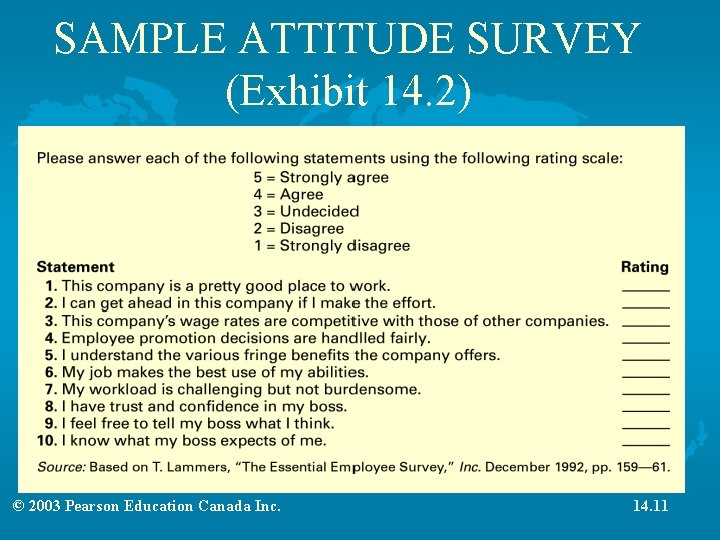 SAMPLE ATTITUDE SURVEY
(Exhibit 14.2)

Please answer each of the following statements using the following rating scale:
5 = Strongly agree
4 = Agree
3 = Undecided
2 = Disagree
1 = Strongly disagree

| Statement | Rating |
|---|---|
| 1. This company is a pretty good place to work. | ______ |
| 2. I can get ahead in this company if I make the effort. | ______ |
| 3. This company's wage rates are competitive with those of other companies. | ______ |
| 4. Employee promotion decisions are handlled fairly. | ______ |
| 5. I understand the various fringe benefits the company offers. | ______ |
| 6. My job makes the best use of my abilities. | ______ |
| 7. My workload is challenging but not burdensome. | ______ |
| 8. I have trust and confidence in my boss. | ______ |
| 9. I feel free to tell my boss what I think. | ______ |
| 10. I know what my boss expects of me. | ______ |

Source: Based on T. Lammers, "The Essential Employee Survey," Inc. December 1992, pp. 159—61.

© 2003 Pearson Education Canada Inc.

14.11